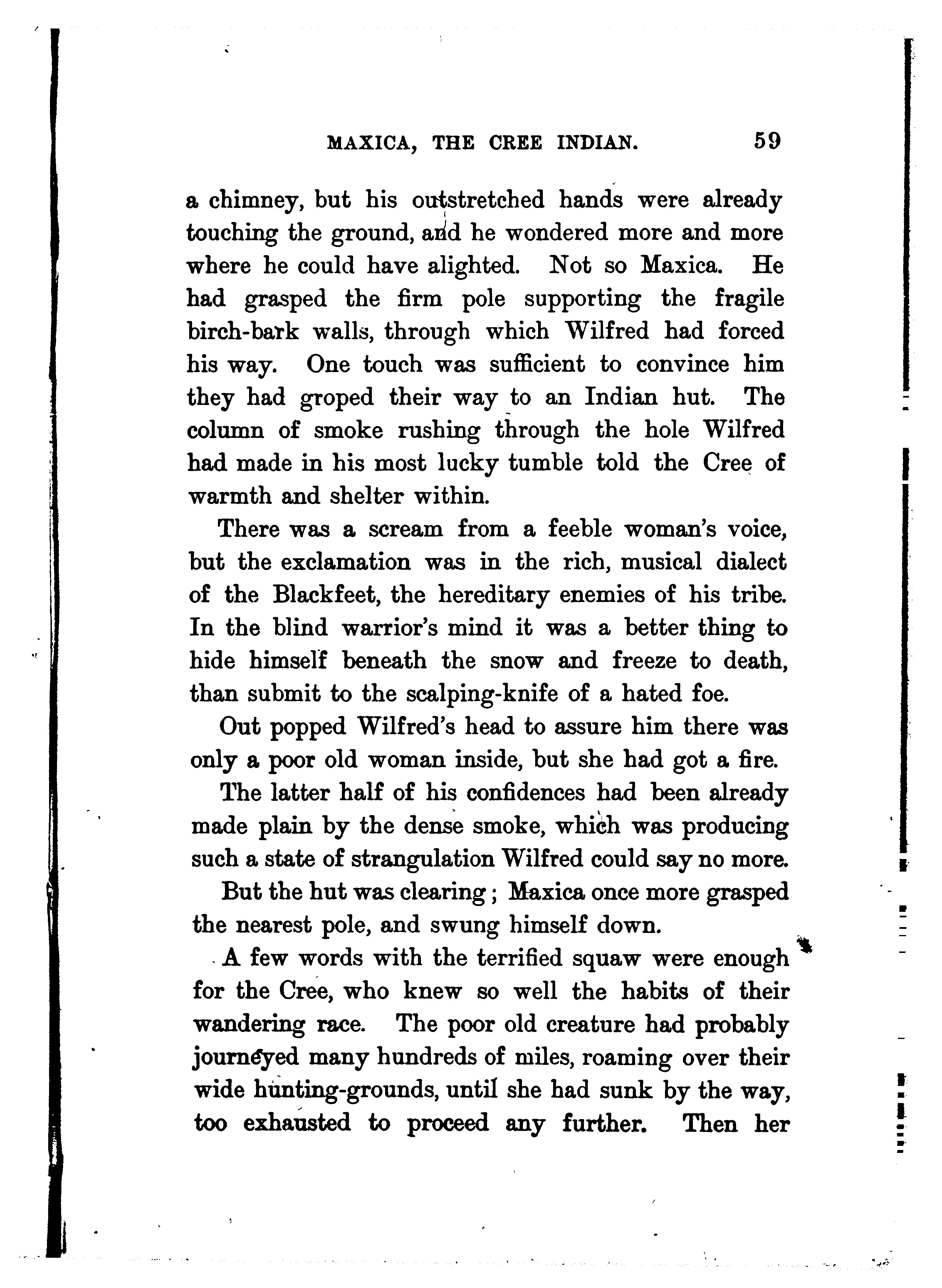 MAXICA, THE CREE INDIAN. 59

a chimney, but his outstretched hands were already touching the ground, and he wondered more and more where he could have alighted. Not so Maxica. He had grasped the firm pole supporting the fragile birch-bark walls, through which Wilfred had forced his way. One touch was sufficient to convince him they had groped their way to an Indian hut. The column of smoke rushing through the hole Wilfred had made in his most lucky tumble told the Cree of warmth and shelter within.

There was a scream from a feeble woman's voice, but the exclamation was in the rich, musical dialect of the Blackfeet, the hereditary enemies of his tribe. In the blind warrior's mind it was a better thing to hide himself beneath the snow and freeze to death, than submit to the scalping-knife of a hated foe.

Out popped Wilfred's head to assure him there was only a poor old woman inside, but she had got a fire.

The latter half of his confidences had been already made plain by the dense smoke, which was producing such a state of strangulation Wilfred could say no more.

But the hut was clearing; Maxica once more grasped the nearest pole, and swung himself down.

A few words with the terrified squaw were enough for the Cree, who knew so well the habits of their wandering race. The poor old creature had probably journeyed many hundreds of miles, roaming over their wide hunting-grounds, until she had sunk by the way, too exhausted to proceed any further. Then her